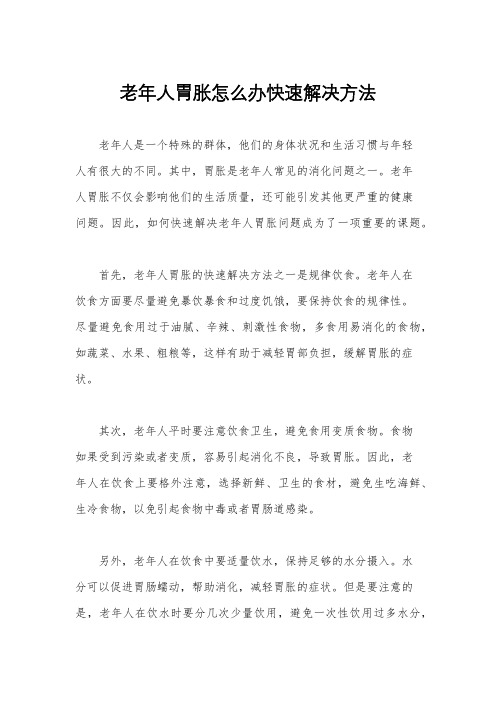 老年人胃胀怎么办快速解决方法

老年人是一个特殊的群体，他们的身体状况和生活习惯与年轻人有很大的不同。其中，胃胀是老年人常见的消化问题之一。老年人胃胀不仅会影响他们的生活质量，还可能引发其他更严重的健康问题。因此，如何快速解决老年人胃胀问题成为了一项重要的课题。

首先，老年人胃胀的快速解决方法之一是规律饮食。老年人在饮食方面要尽量避免暴饮暴食和过度饥饿，要保持饮食的规律性。尽量避免食用过于油腻、辛辣、刺激性食物，多食用易消化的食物，如蔬菜、水果、粗粮等，这样有助于减轻胃部负担，缓解胃胀的症状。

其次，老年人平时要注意饮食卫生，避免食用变质食物。食物如果受到污染或者变质，容易引起消化不良，导致胃胀。因此，老年人在饮食上要格外注意，选择新鲜、卫生的食材，避免生吃海鲜、生冷食物，以免引起食物中毒或者胃肠道感染。

另外，老年人在饮食中要适量饮水，保持足够的水分摄入。水分可以促进胃肠蠕动，帮助消化，减轻胃胀的症状。但是要注意的是，老年人在饮水时要分几次少量饮用，避免一次性饮用过多水分，